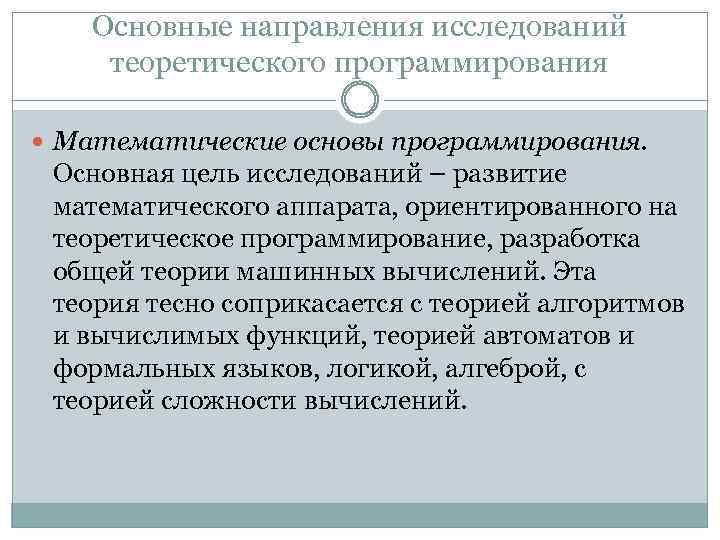 Основные направления исследований теоретического программирования

Математические основы программирования. Основная цель исследований – развитие математического аппарата, ориентированного на теоретическое программирование, разработка общей теории машинных вычислений. Эта теория тесно соприкасается с теорией алгоритмов и вычислимых функций, теорией автоматов и формальных языков, логикой, алгеброй, с теорией сложности вычислений.